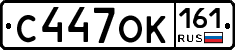 С447ОК 161 RUS